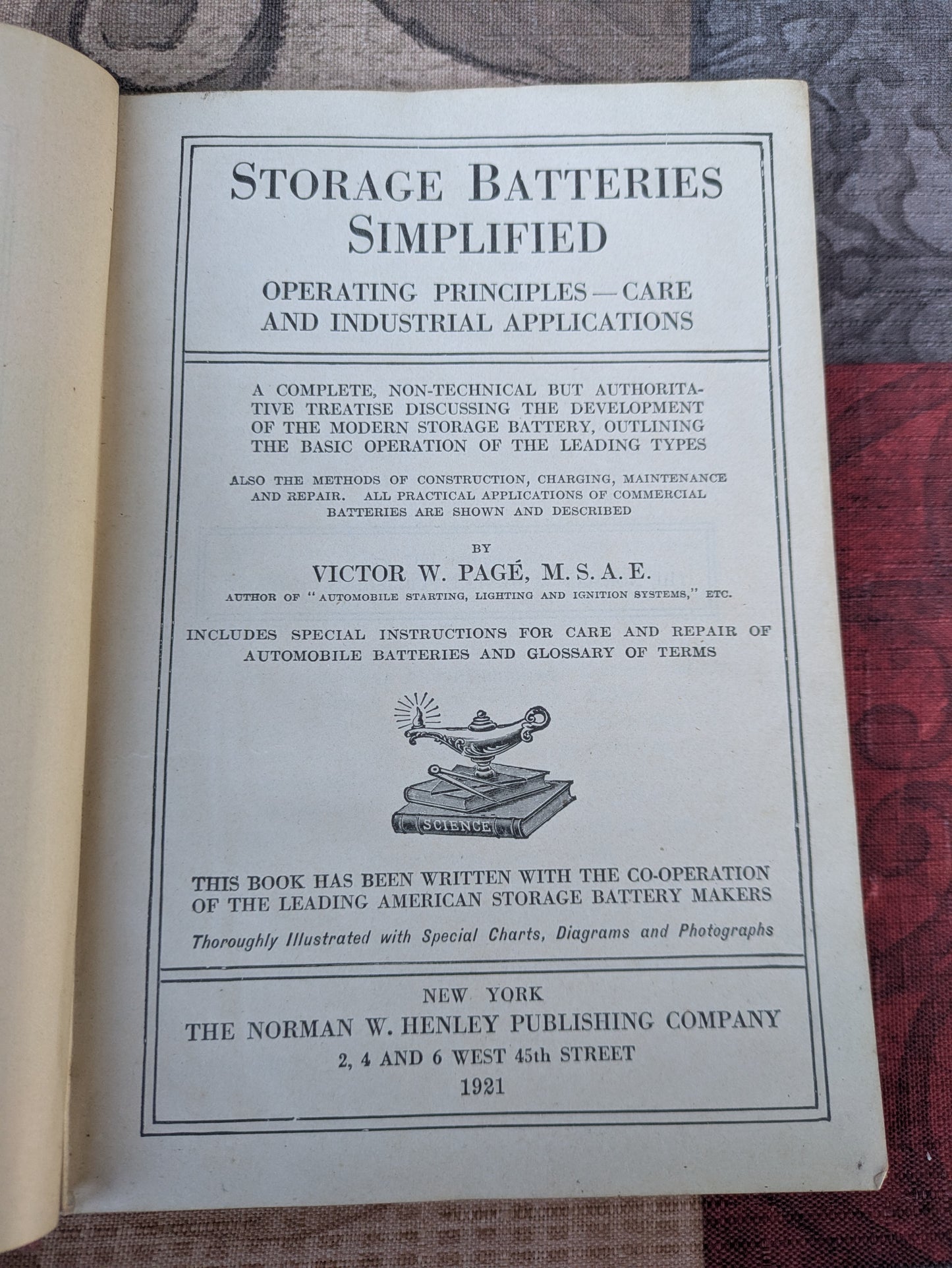 STORAGE BATTERIES SIMPLIFIED

OPERATING PRINCIPLES—CARE AND INDUSTRIAL APPLICATIONS

A COMPLETE, NON-TECHNICAL BUT AUTHORITATIVE TREATISE DISCUSSING THE DEVELOPMENT OF THE MODERN STORAGE BATTERY, OUTLINING THE BASIC OPERATION OF THE LEADING TYPES

ALSO THE METHODS OF CONSTRUCTION, CHARGING, MAINTENANCE AND REPAIR. ALL PRACTICAL APPLICATIONS OF COMMERCIAL BATTERIES ARE SHOWN AND DESCRIBED

BY

VICTOR W. PAGÉ, M. S. A. E.

AUTHOR OF "AUTOMOBILE STARTING, LIGHTING AND IGNITION SYSTEMS," ETC.

INCLUDES SPECIAL INSTRUCTIONS FOR CARE AND REPAIR OF AUTOMOBILE BATTERIES AND GLOSSARY OF TERMS

SCIENCE

THIS BOOK HAS BEEN WRITTEN WITH THE CO-OPERATION OF THE LEADING AMERICAN STORAGE BATTERY MAKERS

Thoroughly Illustrated with Special Charts, Diagrams and Photographs

NEW YORK
THE NORMAN W. HENLEY PUBLISHING COMPANY
2, 4 AND 6 WEST 45th STREET
1921